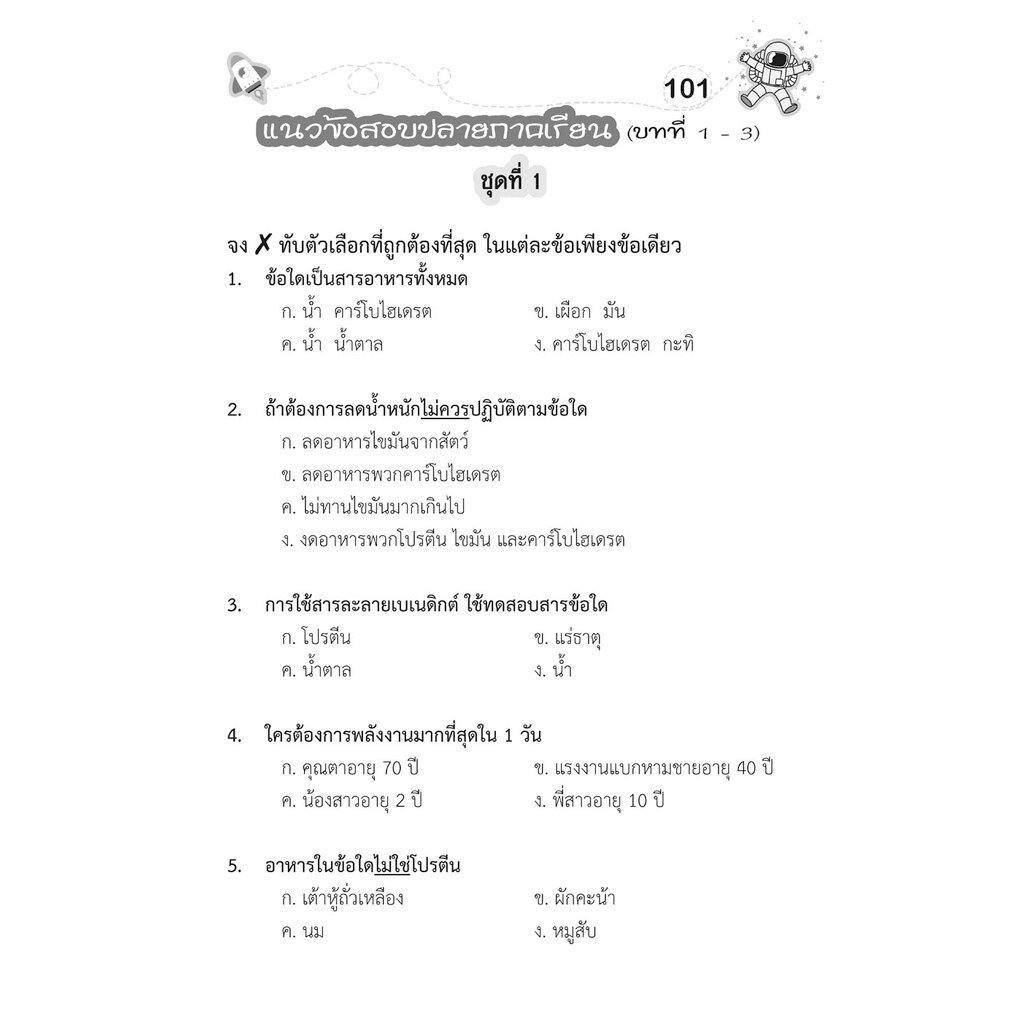 101

แนวข้อสอบปลายภาคเรียน (บทที่ 1 - 3)

ชุดที่ 1

จง ✗ ทับตัวเลือกที่ถูกต้องที่สุด ในแต่ละข้อเพียงข้อเดียว

1. ข้อใดเป็นสารอาหารทั้งหมด
ก. น้ำ คาร์โบไฮเดรต
ข. เผือก มัน
ค. น้ำ น้ำตาล
ง. คาร์โบไฮเดรต กะทิ

2. ถ้าต้องการลดน้ำหนักไม่ควรปฏิบัติตามข้อใด
ก. ลดอาหารไขมันจากสัตว์
ข. ลดอาหารพวกคาร์โบไฮเดรต
ค. ไม่ทานไขมันมากเกินไป
ง. งดอาหารพวกโปรตีน ไขมัน และคาร์โบไฮเดรต

3. การใช้สารละลายเบเนดิกต์ ใช้ทดสอบสารข้อใด
ก. โปรตีน
ข. แร่ธาตุ
ค. น้ำตาล
ง. น้ำ

4. ใครต้องการพลังงานมากที่สุดใน 1 วัน
ก. คุณตาอายุ 70 ปี
ข. แรงงานแบกหามชายอายุ 40 ปี
ค. น้องสาวอายุ 2 ปี
ง. พี่สาวอายุ 10 ปี

5. อาหารในข้อใดไม่ใช่โปรตีน
ก. เต้าหู้ถั่วเหลือง
ข. ผักคะน้า
ค. นม
ง. หมูสับ